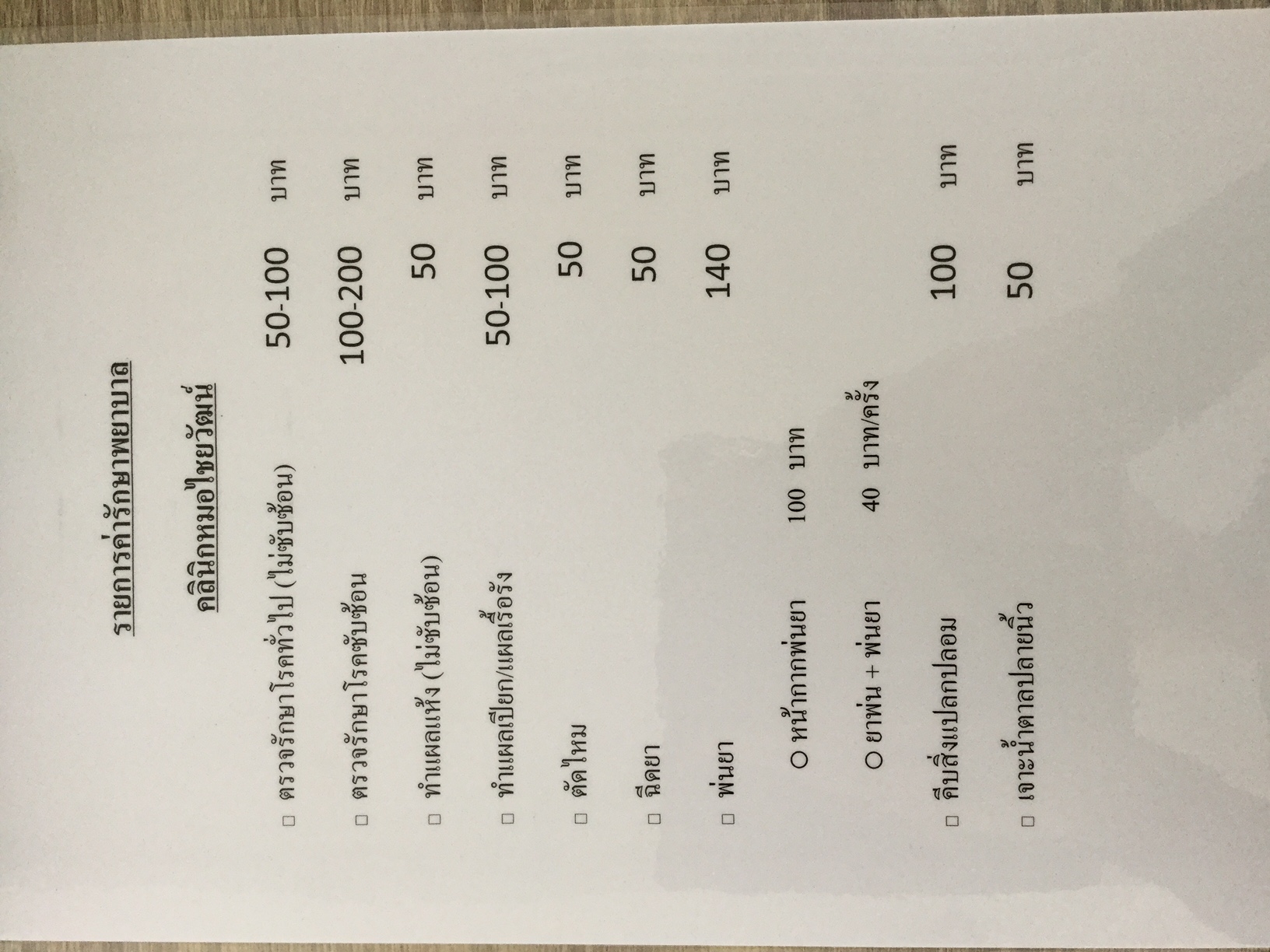 รายการค่ารักษาพยาบาล

คลินิกหมอไชยวัฒน์

☐ ตรวจรักษาโรคทั่วไป (ไม่ซับซ้อน) 50-100 บาท

☐ ตรวจรักษาโรคซับซ้อน 100-200 บาท

☐ ทำแผลแห้ง (ไม่ซับซ้อน) 50 บาท

☐ ทำแผลเปียก/แผลเรื้อรัง 50-100 บาท

☐ ตัดไหม 50 บาท

☐ ฉีดยา 50 บาท

☐ พ่นยา 140 บาท

○ หน้ากากพ่นยา 100 บาท

○ ยาพ่น + พ่นยา 40 บาท/ครั้ง

☐ คีบสิ่งแปลกปลอม 100 บาท

☐ เจาะน้ำตาลปลายนิ้ว 50 บาท